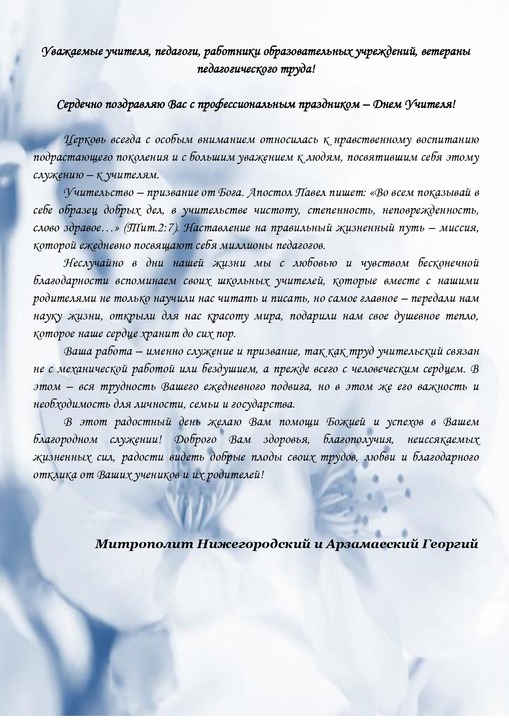 Уважаемые учителя, педагоги, работники образовательных учреждений, ветераны педагогического труда!

Сердечно поздравляю Вас с профессиональным праздником – Днем Учителя!

Церковь всегда с особым вниманием относилась к нравственному воспитанию подрастающего поколения и с большим уважением к людям, посвятившим себя этому служению – к учителям.

Учительство – призвание от Бога. Апостол Павел пишет: «Во всем показывай в себе образец добрых дел, в учительстве чистоту, степенность, неповрежденность, слово здравое…» (Тит.2:7). Наставление на правильный жизненный путь – миссия, которой ежедневно посвящают себя миллионы педагогов.

Неслучайно в дни нашей жизни мы с любовью и чувством бесконечной благодарности вспоминаем своих школьных учителей, которые вместе с нашими родителями не только научили нас читать и писать, но самое главное – передали нам науку жизни, открыли для нас красоту мира, подарили нам свое душевное тепло, которое наше сердце хранит до сих пор.

Ваша работа – именно служение и призвание, так как труд учительский связан не с механической работой или бездушием, а прежде всего с человеческим сердцем. В этом – вся трудность Вашего ежедневного подвига, но в этом же его важность и необходимость для личности, семьи и государства.

В этот радостный день желаю Вам помощи Божией и успехов в Вашем благородном служении! Доброго Вам здоровья, благополучия, неиссякаемых жизненных сил, радости видеть добрые плоды своих трудов, любви и благодарного отклика от Ваших учеников и их родителей!

Митрополит Нижегородский и Арзамасский Георгий